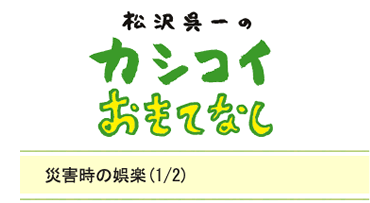 松沢呉一の

カシコイ
おもてなし

災害時の娯楽(1/2)